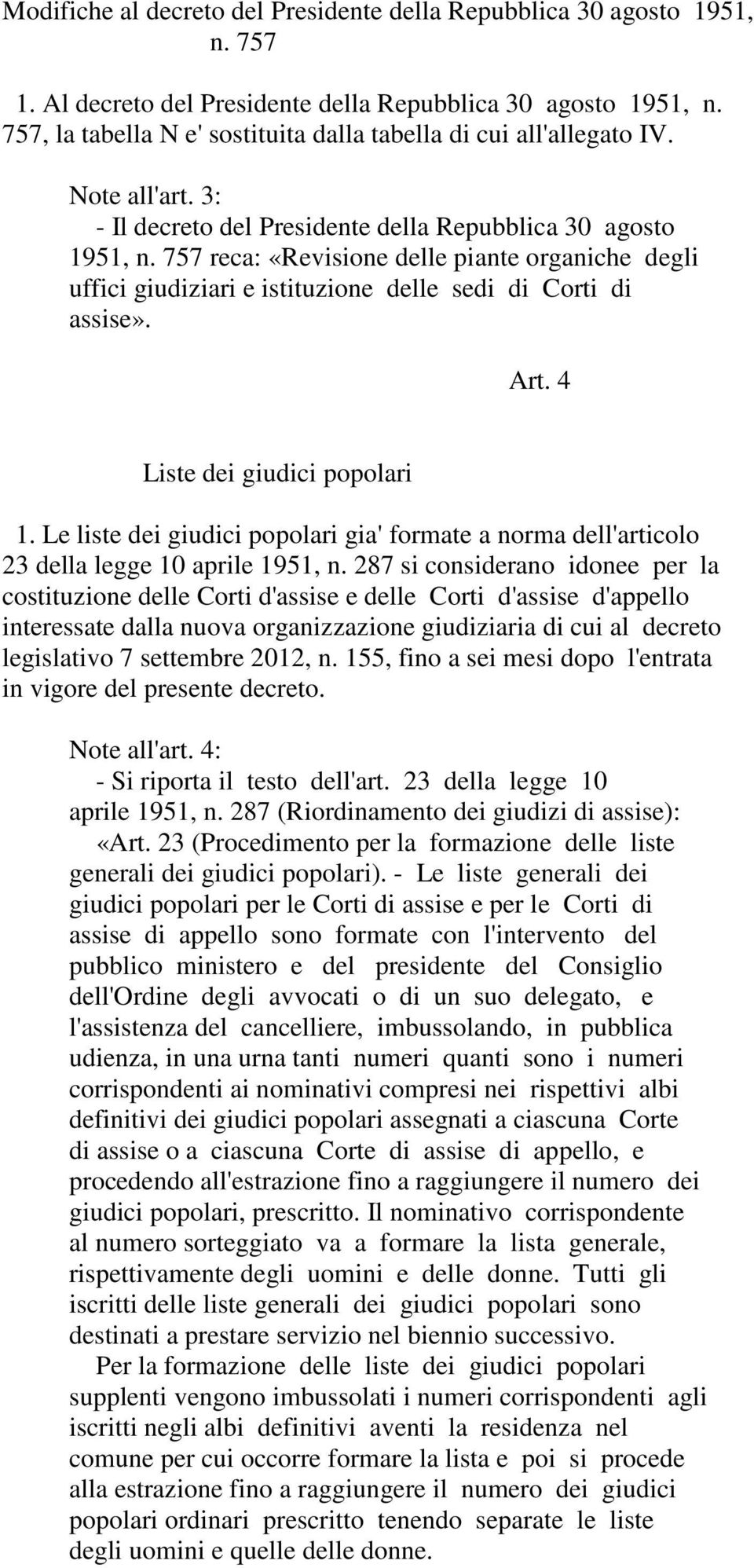 Modifiche al decreto del Presidente della Repubblica 30 agosto 1951, n. 757

1. Al decreto del Presidente della Repubblica 30 agosto 1951, n. 757, la tabella N e' sostituita dalla tabella di cui all'allegato IV.

Note all'art. 3:
- Il decreto del Presidente della Repubblica 30 agosto 1951, n. 757 reca: «Revisione delle piante organiche degli uffici giudiziari e istituzione delle sedi di Corti di assise».

Art. 4

Liste dei giudici popolari

1. Le liste dei giudici popolari gia' formate a norma dell'articolo 23 della legge 10 aprile 1951, n. 287 si considerano idonee per la costituzione delle Corti d'assise e delle Corti d'assise d'appello interessate dalla nuova organizzazione giudiziaria di cui al decreto legislativo 7 settembre 2012, n. 155, fino a sei mesi dopo l'entrata in vigore del presente decreto.

Note all'art. 4:
- Si riporta il testo dell'art. 23 della legge 10 aprile 1951, n. 287 (Riordinamento dei giudizi di assise):
«Art. 23 (Procedimento per la formazione delle liste generali dei giudici popolari). - Le liste generali dei giudici popolari per le Corti di assise e per le Corti di assise di appello sono formate con l'intervento del pubblico ministero e del presidente del Consiglio dell'Ordine degli avvocati o di un suo delegato, e l'assistenza del cancelliere, imbussolando, in pubblica udienza, in una urna tanti numeri quanti sono i numeri corrispondenti ai nominativi compresi nei rispettivi albi definitivi dei giudici popolari assegnati a ciascuna Corte di assise o a ciascuna Corte di assise di appello, e procedendo all'estrazione fino a raggiungere il numero dei giudici popolari, prescritto. Il nominativo corrispondente al numero sorteggiato va a formare la lista generale, rispettivamente degli uomini e delle donne. Tutti gli iscritti delle liste generali dei giudici popolari sono destinati a prestare servizio nel biennio successivo.
Per la formazione delle liste dei giudici popolari supplenti vengono imbussolati i numeri corrispondenti agli iscritti negli albi definitivi aventi la residenza nel comune per cui occorre formare la lista e poi si procede alla estrazione fino a raggiungere il numero dei giudici popolari ordinari prescritto tenendo separate le liste degli uomini e quelle delle donne.